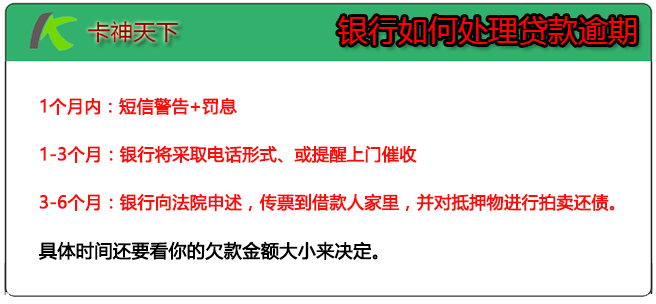 卡神天下

银行如何处理贷款逾期

1个月内：短信警告+罚息

1-3个月：银行将采取电话形式、或提醒上门催收

3-6个月：银行向法院申述，传票到借款人家里，并对抵押物进行拍卖还债。

具体时间还要看你的欠款金额大小来决定。